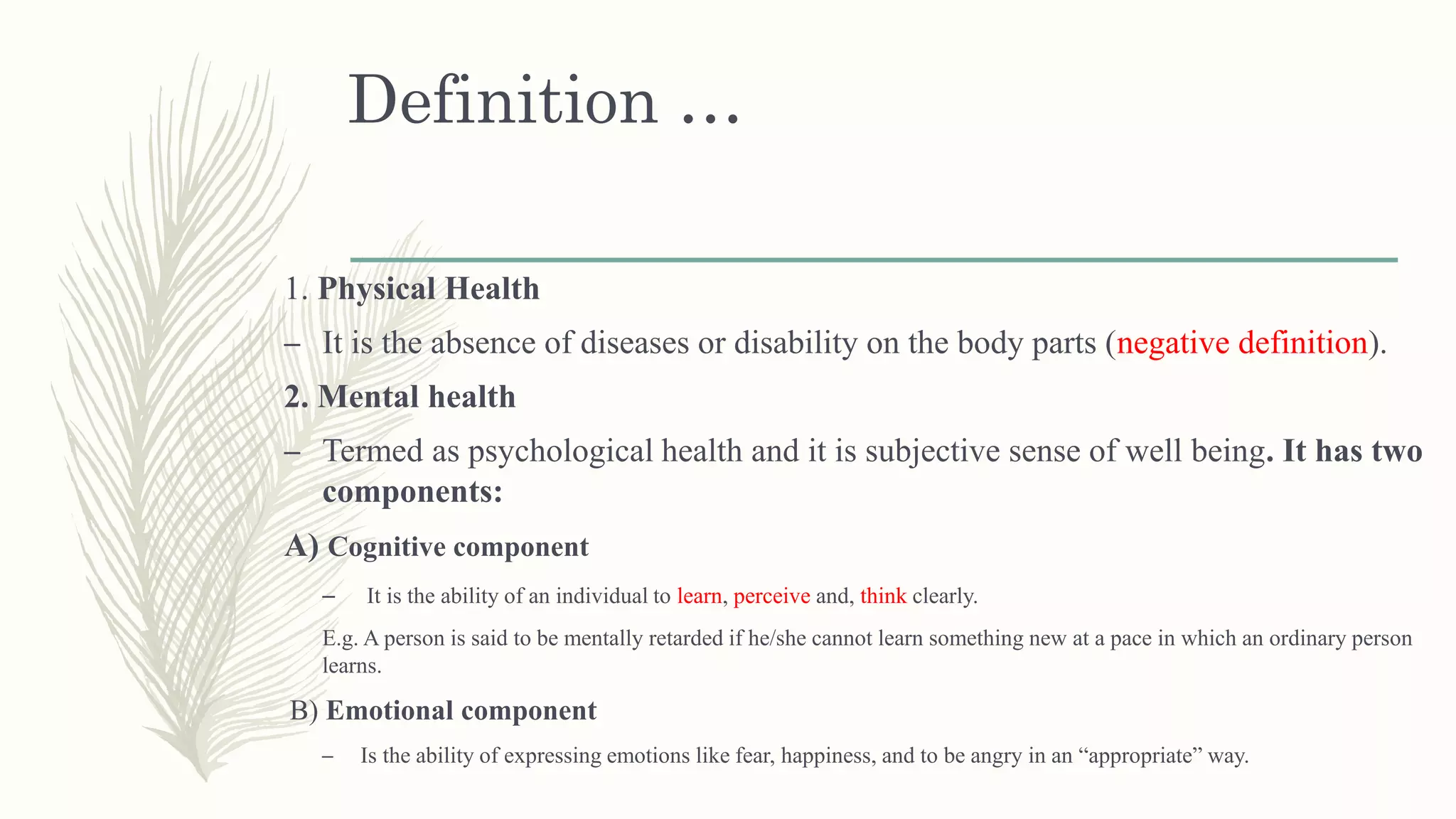 Definition …

1. Physical Health

– It is the absence of diseases or disability on the body parts (negative definition).

2. Mental health

– Termed as psychological health and it is subjective sense of well being. It has two components:

A) Cognitive component

– It is the ability of an individual to learn, perceive and, think clearly.

E.g. A person is said to be mentally retarded if he/she cannot learn something new at a pace in which an ordinary person learns.

B) Emotional component

– Is the ability of expressing emotions like fear, happiness, and to be angry in an “appropriate” way.